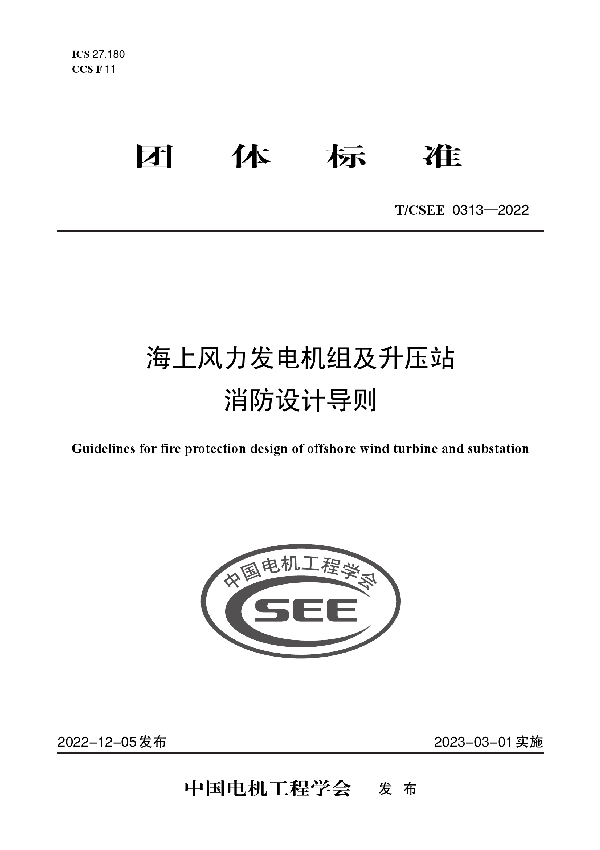 ICS 27.180
CCS F 11

团 体 标 准

T/CSEE 0313—2022

海上风力发电机组及升压站
消防设计导则

Guidelines for fire protection design of offshore wind turbine and substation

中国电机工程学会
CSEE

2022-12-05发布

2023-03-01实施

中国电机工程学会 发 布